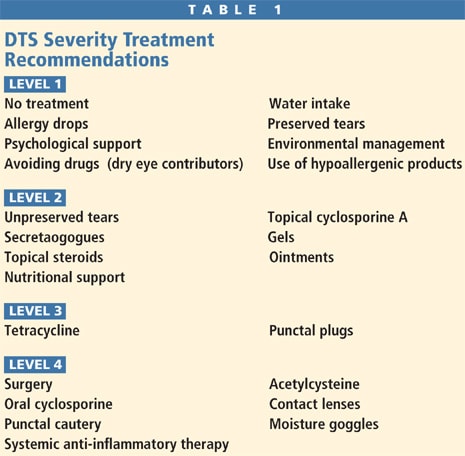 TABLE 1

DTS Severity Treatment Recommendations

LEVEL 1

No treatment
Allergy drops
Psychological support
Avoiding drugs (dry eye contributors)

Water intake
Preserved tears
Environmental management
Use of hypoallergenic products

LEVEL 2

Unpreserved tears
Secretaogogues
Topical steroids
Nutritional support

Topical cyclosporine A
Gels
Ointments

LEVEL 3

Tetracycline

Punctal plugs

LEVEL 4

Surgery
Oral cyclosporine
Punctal cautery
Systemic anti-inflammatory therapy

Acetylcysteine
Contact lenses
Moisture goggles